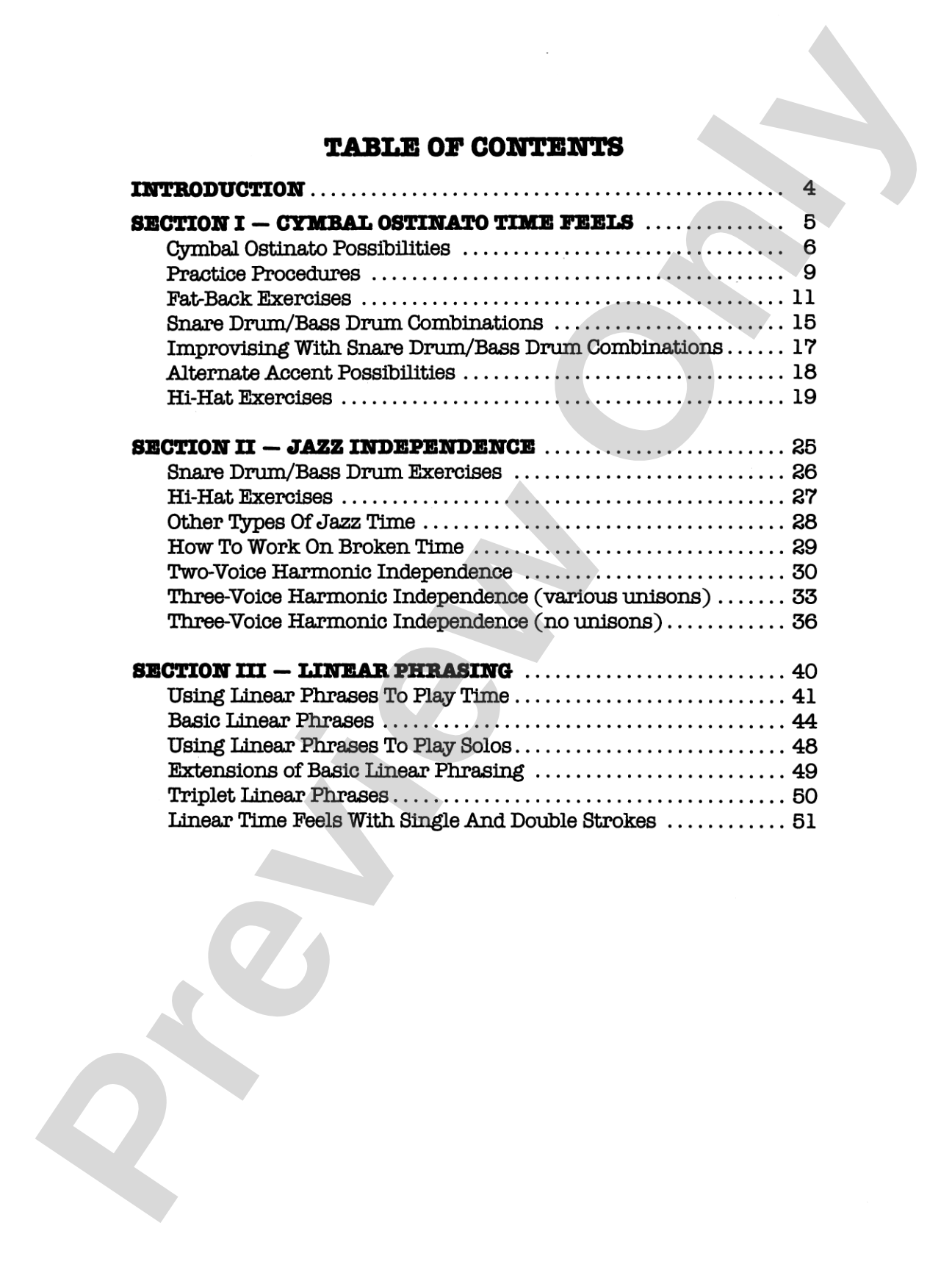 TABLE OF CONTENTS

INTRODUCTION 4

SECTION I — CYMBAL OSTINATO TIME FEELS 5
Cymbal Ostinato Possibilities 6
Practice Procedures 9
Fat-Back Exercises 11
Snare Drum/Bass Drum Combinations 15
Improvising With Snare Drum/Bass Drum Combinations 17
Alternate Accent Possibilities 18
Hi-Hat Exercises 19

SECTION II — JAZZ INDEPENDENCE 25
Snare Drum/Bass Drum Exercises 26
Hi-Hat Exercises 27
Other Types Of Jazz Time 28
How To Work On Broken Time 29
Two-Voice Harmonic Independence 30
Three-Voice Harmonic Independence (various unisons) 33
Three-Voice Harmonic Independence (no unisons) 36

SECTION III — LINEAR PHRASING 40
Using Linear Phrases To Play Time 41
Basic Linear Phrases 44
Using Linear Phrases To Play Solos 48
Extensions of Basic Linear Phrasing 49
Triplet Linear Phrases 50
Linear Time Feels With Single And Double Strokes 51

Preview Only